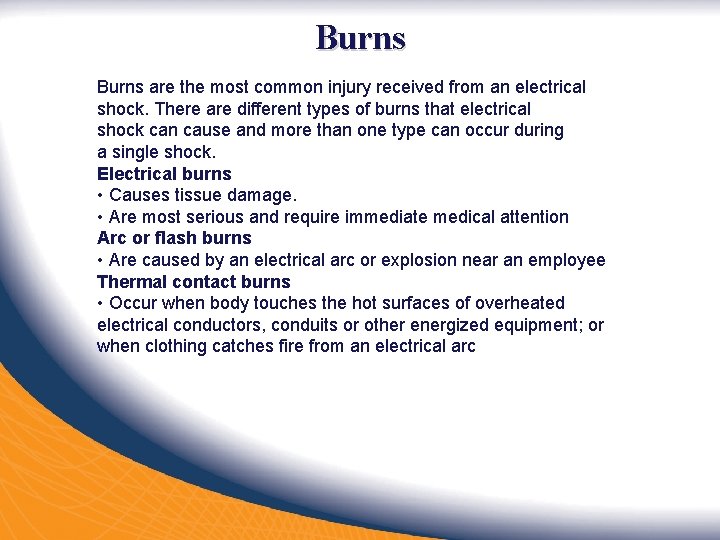 Burns

Burns are the most common injury received from an electrical shock. There are different types of burns that electrical shock can cause and more than one type can occur during a single shock.

Electrical burns
• Causes tissue damage.
• Are most serious and require immediate medical attention

Arc or flash burns
• Are caused by an electrical arc or explosion near an employee

Thermal contact burns
• Occur when body touches the hot surfaces of overheated electrical conductors, conduits or other energized equipment; or when clothing catches fire from an electrical arc